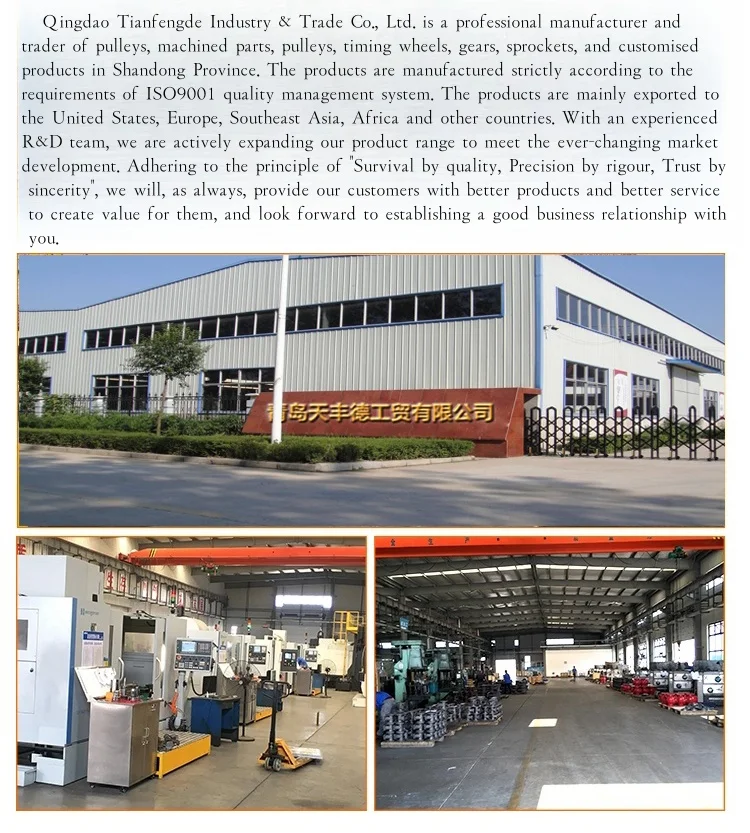 Qingdao Tianfengde Industry & Trade Co., Ltd. is a professional manufacturer and trader of pulleys, machined parts, pulleys, timing wheels, gears, sprockets, and customised products in Shandong Province. The products are manufactured strictly according to the requirements of ISO9001 quality management system. The products are mainly exported to the United States, Europe, Southeast Asia, Africa and other countries. With an experienced R&D team, we are actively expanding our product range to meet the ever-changing market development. Adhering to the principle of "Survival by quality, Precision by rigour, Trust by sincerity", we will, as always, provide our customers with better products and better service to create value for them, and look forward to establishing a good business relationship with you.

青岛天丰德工贸有限公司